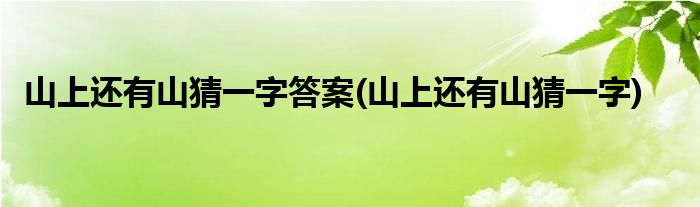 山上还有山猜一字答案(山上还有山猜一字)